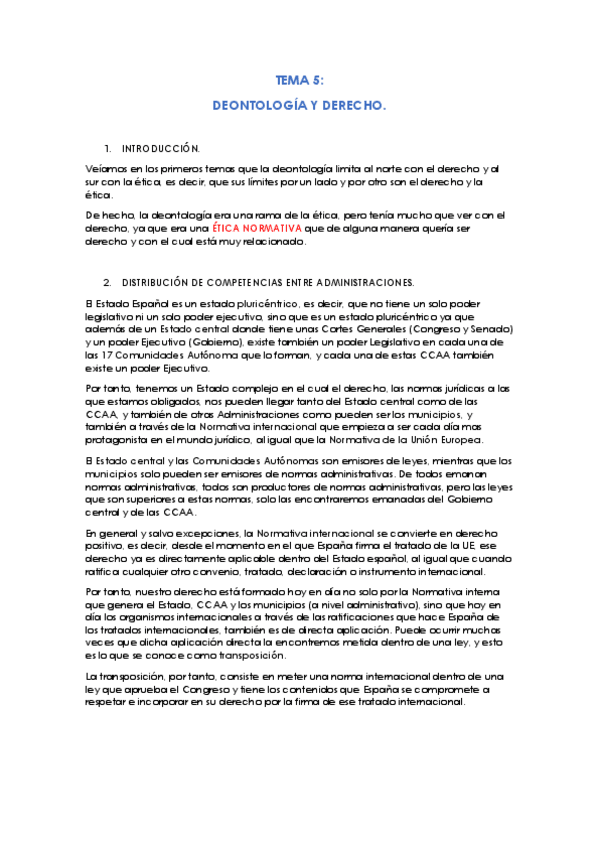 TEMA 5:

DEONTOLOGÍA Y DERECHO.

1. INTRODUCCIÓN.

Veíamos en los primeros temas que la deontología limita al norte con el derecho y al sur con la ética, es decir, que sus límites por un lado y por otro son el derecho y la ética.

De hecho, la deontología era una rama de la ética, pero tenía mucho que ver con el derecho, ya que era una ÉTICA NORMATIVA que de alguna manera quería ser derecho y con el cual está muy relacionado.

2. DISTRIBUCIÓN DE COMPETENCIAS ENTRE ADMINISTRACIONES.

El Estado Español es un estado pluricéntrico, es decir, que no tiene un solo poder legislativo ni un solo poder ejecutivo, sino que es un estado pluricéntrico ya que además de un Estado central donde tiene unas Cortes Generales (Congreso y Senado) y un poder Ejecutivo (Gobierno), existe también un poder Legislativo en cada una de las 17 Comunidades Autónoma que lo forman, y cada una de estas CCAA también existe un poder Ejecutivo.

Por tanto, tenemos un Estado complejo en el cual el derecho, las normas jurídicas a las que estamos obligados, nos pueden llegar tanto del Estado central como de las CCAA, y también de otras Administraciones como pueden ser los municipios, y también a través de la Normativa internacional que empieza a ser cada día mas protagonista en el mundo jurídico, al igual que la Normativa de la Unión Europea.

El Estado central y las Comunidades Autónomas son emisores de leyes, mientras que los municipios solo pueden ser emisores de normas administrativas. De todos emanan normas administrativas, todos son productores de normas administrativas, pero las leyes que son superiores a estas normas, solo las encontraremos emanadas del Gobierno central y de las CCAA.

En general y salvo excepciones, la Normativa internacional se convierte en derecho positivo, es decir, desde el momento en el que España firma el tratado de la UE, ese derecho ya es directamente aplicable dentro del Estado español, al igual que cuando ratifica cualquier otro convenio, tratado, declaración o instrumento internacional.

Por tanto, nuestro derecho está formado hoy en día no solo por la Normativa interna que genera el Estado, CCAA y los municipios (a nivel administrativo), sino que hoy en día los organismos internacionales a través de las ratificaciones que hace España de los tratados internacionales, también es de directa aplicación. Puede ocurrir muchas veces que dicha aplicación directa la encontremos metida dentro de una ley, y esto es lo que se conoce como transposición.

La transposición, por tanto, consiste en meter una norma internacional dentro de una ley que aprueba el Congreso y tiene los contenidos que España se compromete a respetar e incorporar en su derecho por la firma de ese tratado internacional.